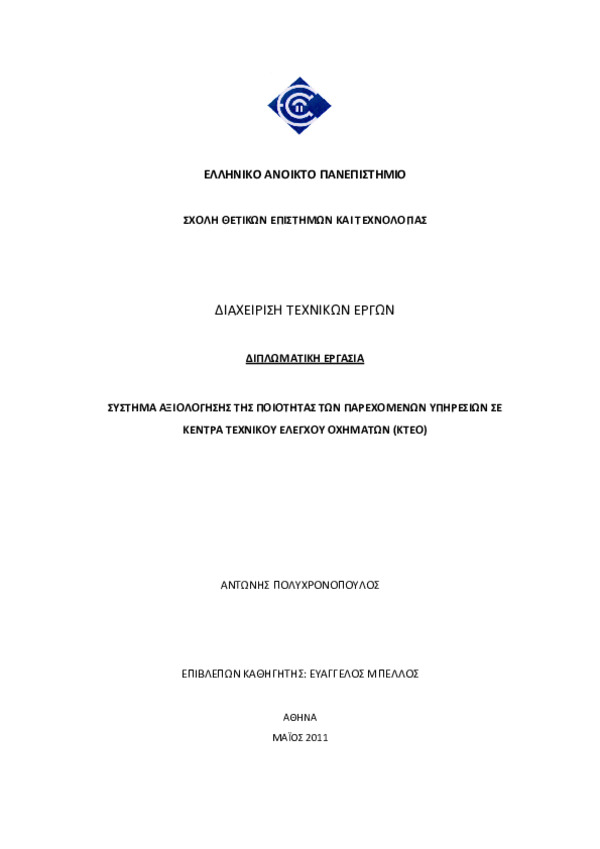 ΕΛΛΗΝΙΚΟ ΑΝΟΙΚΤΟ ΠΑΝΕΠΙΣΤΗΜΙΟ

ΣΧΟΛΗ ΘΕΤΙΚΩΝ ΕΠΙΣΤΗΜΩΝ ΚΑΙ ΤΕΧΝΟΛΟΓΙΑΣ

ΔΙΑΧΕΙΡΙΣΗ ΤΕΧΝΙΚΩΝ ΕΡΓΩΝ

ΔΙΠΛΩΜΑΤΙΚΗ ΕΡΓΑΣΙΑ

ΣΥΣΤΗΜΑ ΑΞΙΟΛΟΓΗΣΗΣ ΤΗΣ ΠΟΙΟΤΗΤΑΣ ΤΩΝ ΠΑΡΕΧΟΜΕΝΩΝ ΥΠΗΡΕΣΙΩΝ ΣΕ ΚΕΝΤΡΑ ΤΕΧΝΙΚΟΥ ΕΛΕΓΧΟΥ ΟΧΗΜΑΤΩΝ (ΚΤΕΟ)

ΑΝΤΩΝΗΣ ΠΟΛΥΧΡΟΝΟΠΟΥΛΟΣ

ΕΠΙΒΛΕΠΩΝ ΚΑΘΗΓΗΤΗΣ: ΕΥΑΓΓΕΛΟΣ ΜΠΕΛΛΟΣ

ΑΘΗΝΑ

ΜΑΪΟΣ 2011